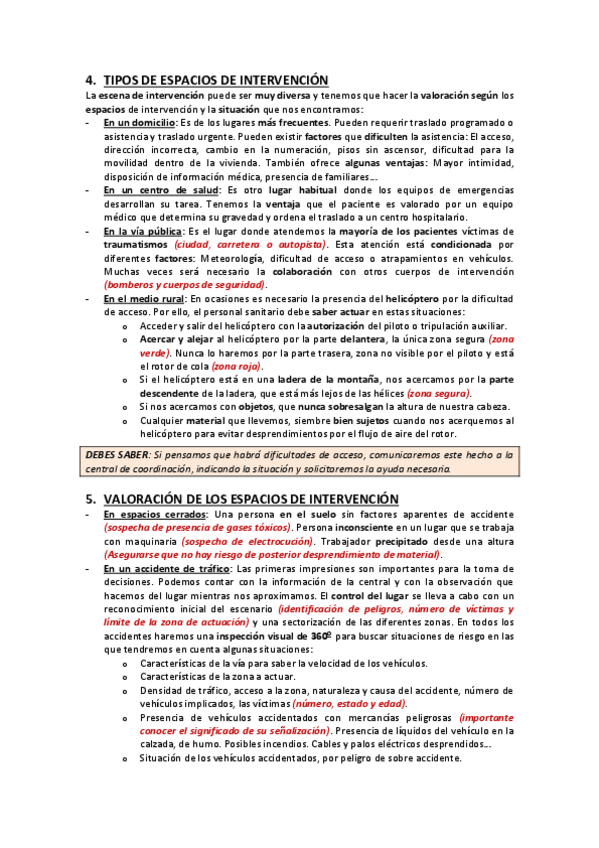 4. TIPOS DE ESPACIOS DE INTERVENCIÓN

La escena de intervención puede ser muy diversa y tenemos que hacer la valoración según los espacios de intervención y la situación que nos encontramos:

- En un domicilio: Es de los lugares más frecuentes. Pueden requerir traslado programado o asistencia y traslado urgente. Pueden existir factores que dificulten la asistencia: El acceso, dirección incorrecta, cambio en la numeración, pisos sin ascensor, dificultad para la movilidad dentro de la vivienda. También ofrece algunas ventajas: Mayor intimidad, disposición de información médica, presencia de familiares…
- En un centro de salud: Es otro lugar habitual donde los equipos de emergencias desarrollan su tarea. Tenemos la ventaja que el paciente es valorado por un equipo médico que determina su gravedad y ordena el traslado a un centro hospitalario.
- En la vía pública: Es el lugar donde atendemos la mayoría de los pacientes víctimas de traumatismos (ciudad, carretera o autopista). Esta atención está condicionada por diferentes factores: Meteorología, dificultad de acceso o atrapamientos en vehículos. Muchas veces será necesario la colaboración con otros cuerpos de intervención (bomberos y cuerpos de seguridad).
- En el medio rural: En ocasiones es necesario la presencia del helicóptero por la dificultad de acceso. Por ello, el personal sanitario debe saber actuar en estas situaciones:
 o Acceder y salir del helicóptero con la autorización del piloto o tripulación auxiliar.
 o Acercar y alejar al helicóptero por la parte delantera, la única zona segura (zona verde). Nunca lo haremos por la parte trasera, zona no visible por el piloto y está el rotor de cola (zona roja).
 o Si el helicóptero está en una ladera de la montaña, nos acercamos por la parte descendente de la ladera, que está más lejos de las hélices (zona segura).
 o Si nos acercamos con objetos, que nunca sobresalgan la altura de nuestra cabeza.
 o Cualquier material que llevemos, siembre bien sujetos cuando nos acerquemos al helicóptero para evitar desprendimientos por el flujo de aire del rotor.

DEBES SABER: Si pensamos que habrá dificultades de acceso, comunicaremos este hecho a la central de coordinación, indicando la situación y solicitaremos la ayuda necesaria.

5. VALORACIÓN DE LOS ESPACIOS DE INTERVENCIÓN

- En espacios cerrados: Una persona en el suelo sin factores aparentes de accidente (sospecha de presencia de gases tóxicos). Persona inconsciente en un lugar que se trabaja con maquinaria (sospecha de electrocución). Trabajador precipitado desde una altura (Asegurarse que no hay riesgo de posterior desprendimiento de material).
- En un accidente de tráfico: Las primeras impresiones son importantes para la toma de decisiones. Podemos contar con la información de la central y con la observación que hacemos del lugar mientras nos aproximamos. El control del lugar se lleva a cabo con un reconocimiento inicial del escenario (identificación de peligros, número de víctimas y límite de la zona de actuación) y una sectorización de las diferentes zonas. En todos los accidentes haremos una inspección visual de 360º para buscar situaciones de riesgo en las que tendremos en cuenta algunas situaciones:
 o Características de la vía para saber la velocidad de los vehículos.
 o Características de la zona a actuar.
 o Densidad de tráfico, acceso a la zona, naturaleza y causa del accidente, número de vehículos implicados, las víctimas (número, estado y edad).
 o Presencia de vehículos accidentados con mercancías peligrosas (importante conocer el significado de su señalización). Presencia de líquidos del vehículo en la calzada, de humo. Posibles incendios. Cables y palos eléctricos desprendidos…
 o Situación de los vehículos accidentados, por peligro de sobre accidente.